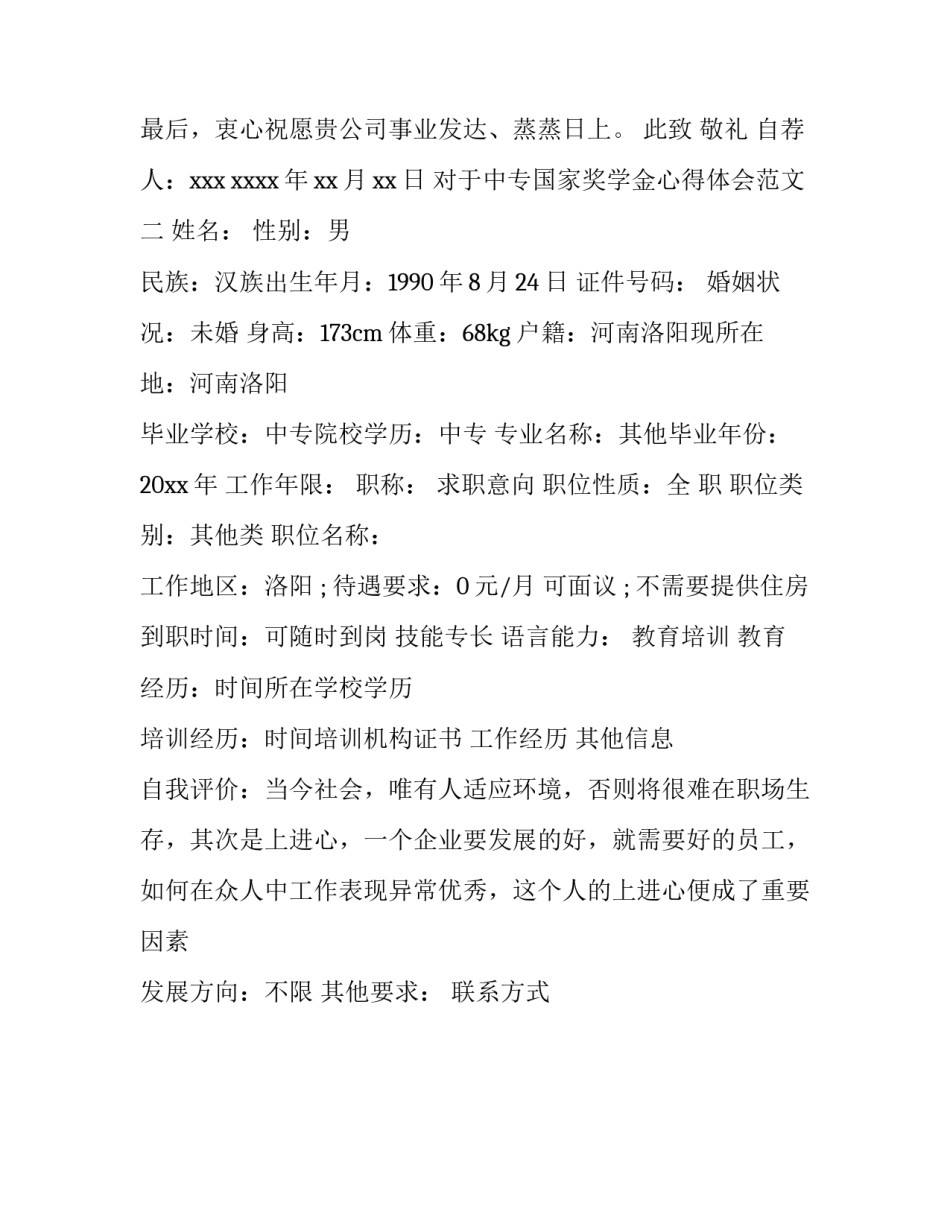 最后，衷心祝愿贵公司事业发达、蒸蒸日上。 此致 敬礼 自荐人：xxx xxxx 年 xx 月 xx 日 对于中专国家奖学金心得体会范文二 姓名： 性别：男

民族：汉族出生年月：1990 年 8 月 24 日 证件号码： 婚姻状况：未婚 身高：173cm 体重：68kg 户籍：河南洛阳现所在地：河南洛阳

毕业学校：中专院校学历：中专 专业名称：其他毕业年份：20xx 年 工作年限： 职称： 求职意向 职位性质：全 职 职位类别：其他类 职位名称：

工作地区：洛阳 ; 待遇要求：0 元/月 可面议 ; 不需要提供住房 到职时间：可随时到岗 技能专长 语言能力： 教育培训 教育经历：时间所在学校学历

培训经历：时间培训机构证书 工作经历 其他信息

自我评价：当今社会，唯有人适应环境，否则将很难在职场生存，其次是上进心，一个企业要发展的好，就需要好的员工，如何在众人中工作表现异常优秀，这个人的上进心便成了重要因素

发展方向：不限 其他要求： 联系方式